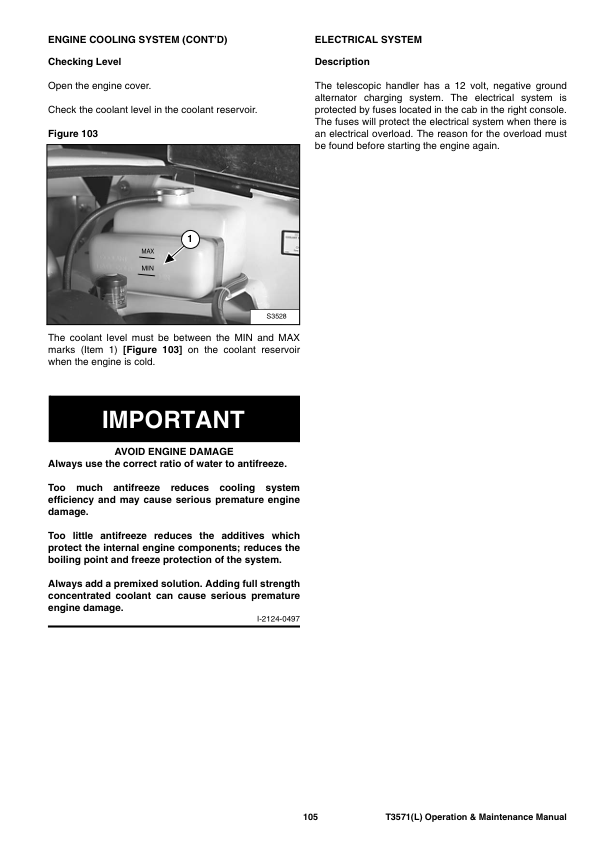 ENGINE COOLING SYSTEM (CONT'D)

Checking Level

Open the engine cover.

Check the coolant level in the coolant reservoir.

Figure 103

1

MAX

MIN

S3528

The coolant level must be between the MIN and MAX marks (Item 1) [Figure 103] on the coolant reservoir when the engine is cold.

IMPORTANT

AVOID ENGINE DAMAGE
Always use the correct ratio of water to antifreeze.

Too much antifreeze reduces cooling system efficiency and may cause serious premature engine damage.

Too little antifreeze reduces the additives which protect the internal engine components; reduces the boiling point and freeze protection of the system.

Always add a premixed solution. Adding full strength concentrated coolant can cause serious premature engine damage.

I-2124-0497

ELECTRICAL SYSTEM

Description

The telescopic handler has a 12 volt, negative ground alternator charging system. The electrical system is protected by fuses located in the cab in the right console. The fuses will protect the electrical system when there is an electrical overload. The reason for the overload must be found before starting the engine again.

105

T3571(L) Operation & Maintenance Manual